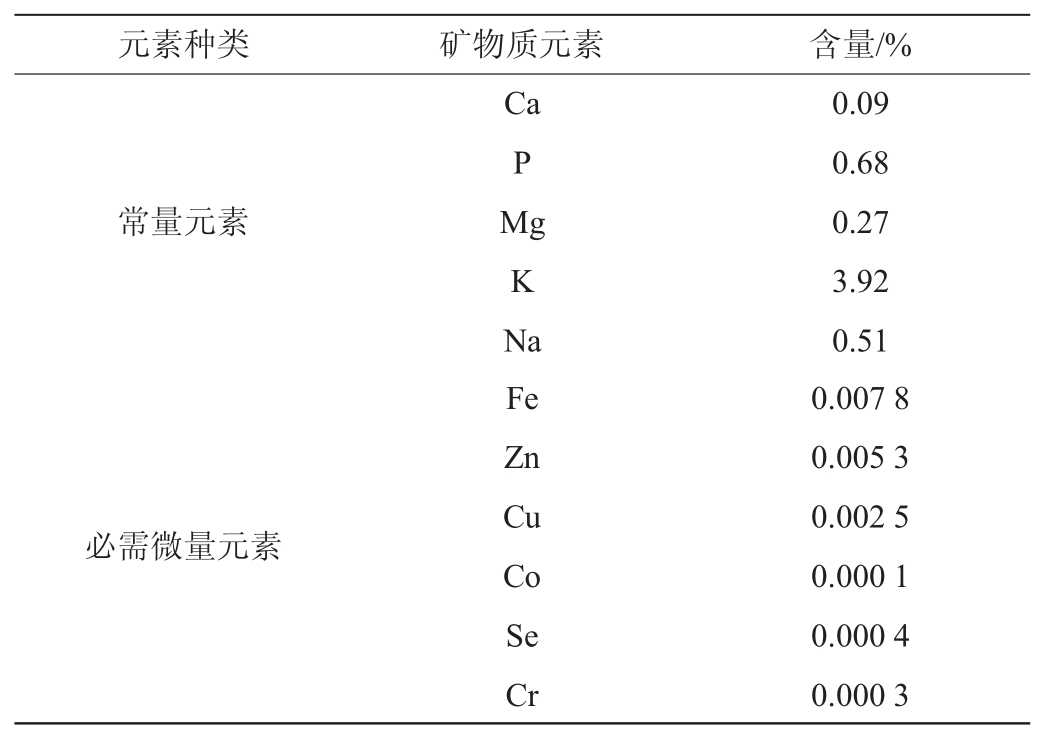 | 元素种类 | 矿物质元素 | 含量/% |
|---|---|---|
| 常量元素 | Ca | 0.09 |
| | P | 0.68 |
| | Mg | 0.27 |
| | K | 3.92 |
| | Na | 0.51 |
| 必需微量元素 | Fe | 0.007 8 |
| | Zn | 0.005 3 |
| | Cu | 0.002 5 |
| | Co | 0.000 1 |
| | Se | 0.000 4 |
| | Cr | 0.000 3 |